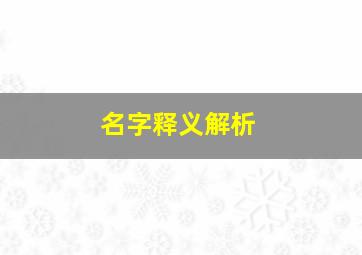 名字释义解析